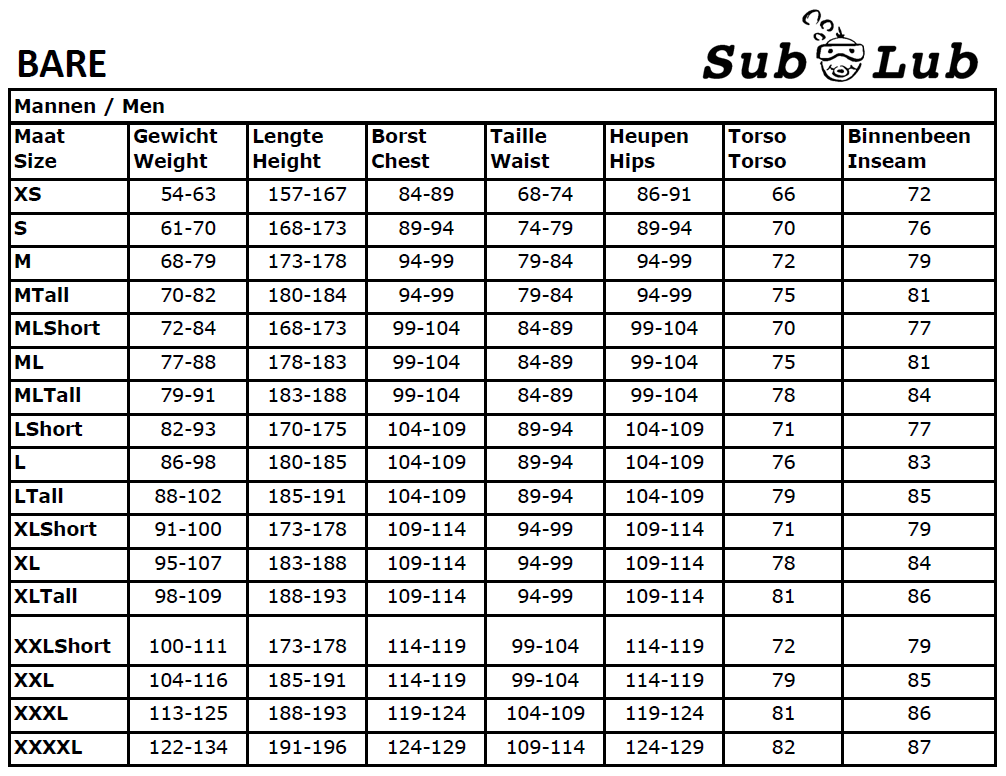 BARE

Sub Lub

Mannen / Men

| Maat Size | Gewicht Weight | Lengte Height | Borst Chest | Taille Waist | Heupen Hips | Torso Torso | Binnenbeen Inseam |
|---|---|---|---|---|---|---|---|
| XS | 54-63 | 157-167 | 84-89 | 68-74 | 86-91 | 66 | 72 |
| S | 61-70 | 168-173 | 89-94 | 74-79 | 89-94 | 70 | 76 |
| M | 68-79 | 173-178 | 94-99 | 79-84 | 94-99 | 72 | 79 |
| MTall | 70-82 | 180-184 | 94-99 | 79-84 | 94-99 | 75 | 81 |
| MLShort | 72-84 | 168-173 | 99-104 | 84-89 | 99-104 | 70 | 77 |
| ML | 77-88 | 178-183 | 99-104 | 84-89 | 99-104 | 75 | 81 |
| MLTall | 79-91 | 183-188 | 99-104 | 84-89 | 99-104 | 78 | 84 |
| LShort | 82-93 | 170-175 | 104-109 | 89-94 | 104-109 | 71 | 77 |
| L | 86-98 | 180-185 | 104-109 | 89-94 | 104-109 | 76 | 83 |
| LTall | 88-102 | 185-191 | 104-109 | 89-94 | 104-109 | 79 | 85 |
| XLShort | 91-100 | 173-178 | 109-114 | 94-99 | 109-114 | 71 | 79 |
| XL | 95-107 | 183-188 | 109-114 | 94-99 | 109-114 | 78 | 84 |
| XLTall | 98-109 | 188-193 | 109-114 | 94-99 | 109-114 | 81 | 86 |
| XXLShort | 100-111 | 173-178 | 114-119 | 99-104 | 114-119 | 72 | 79 |
| XXL | 104-116 | 185-191 | 114-119 | 99-104 | 114-119 | 79 | 85 |
| XXXL | 113-125 | 188-193 | 119-124 | 104-109 | 119-124 | 81 | 86 |
| XXXXL | 122-134 | 191-196 | 124-129 | 109-114 | 124-129 | 82 | 87 |